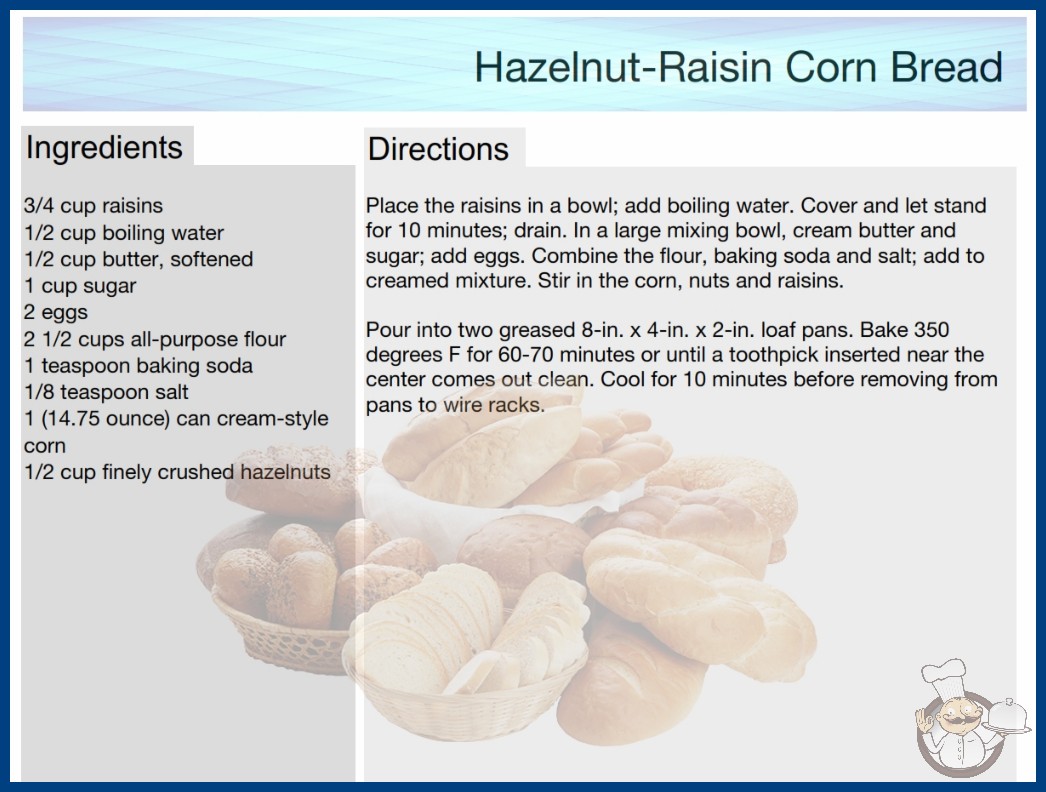 Hazelnut-Raisin Corn Bread

Ingredients

3/4 cup raisins
1/2 cup boiling water
1/2 cup butter, softened
1 cup sugar
2 eggs
2 1/2 cups all-purpose flour
1 teaspoon baking soda
1/8 teaspoon salt
1 (14.75 ounce) can cream-style corn
1/2 cup finely crushed hazelnuts

Directions

Place the raisins in a bowl; add boiling water. Cover and let stand for 10 minutes; drain. In a large mixing bowl, cream butter and sugar; add eggs. Combine the flour, baking soda and salt; add to creamed mixture. Stir in the corn, nuts and raisins.

Pour into two greased 8-in. x 4-in. x 2-in. loaf pans. Bake 350 degrees F for 60-70 minutes or until a toothpick inserted near the center comes out clean. Cool for 10 minutes before removing from pans to wire racks.